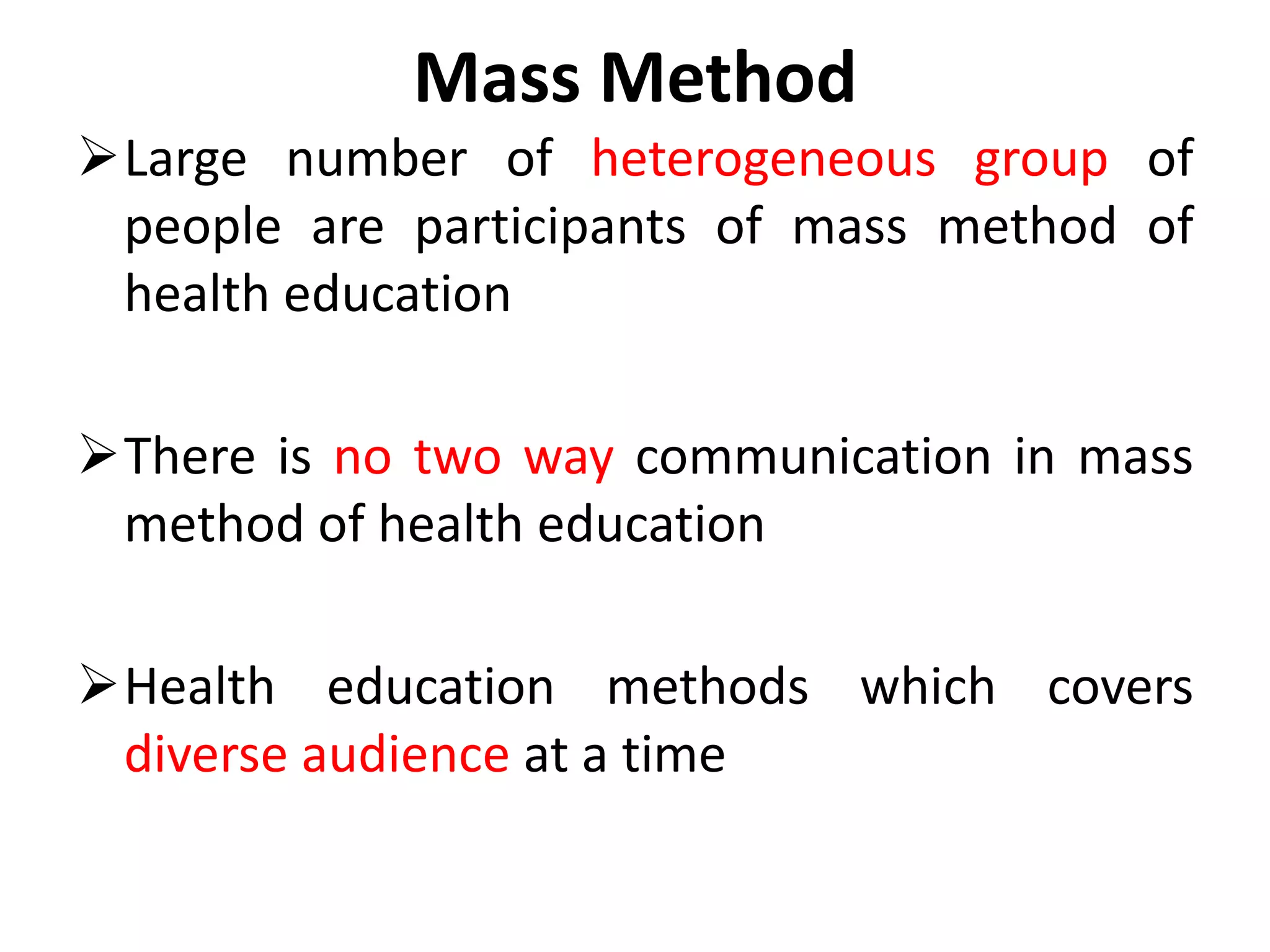 Mass Method

➢ Large number of heterogeneous group of people are participants of mass method of health education

➢ There is no two way communication in mass method of health education

➢ Health education methods which covers diverse audience at a time